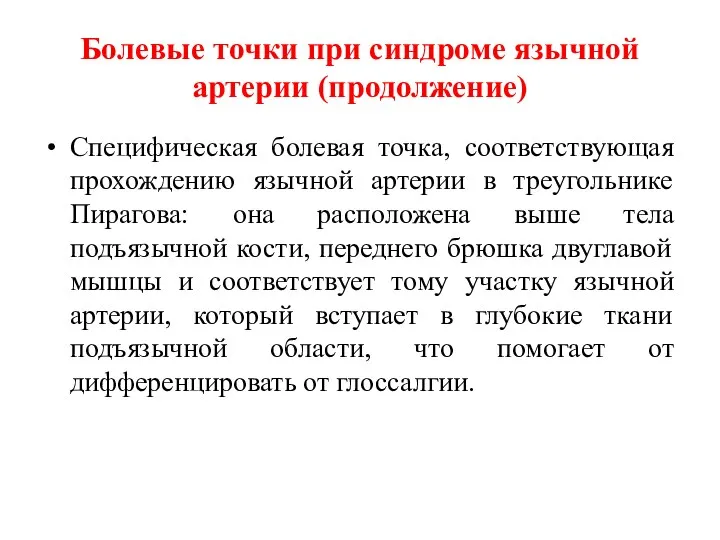 Болевые точки при синдроме язычной артерии (продолжение)

• Специфическая болевая точка, соответствующая прохождению язычной артерии в треугольнике Пирагова: она расположена выше тела подъязычной кости, переднего брюшка двуглавой мышцы и соответствует тому участку язычной артерии, который вступает в глубокие ткани подъязычной области, что помогает от дифференцировать от глоссалгии.